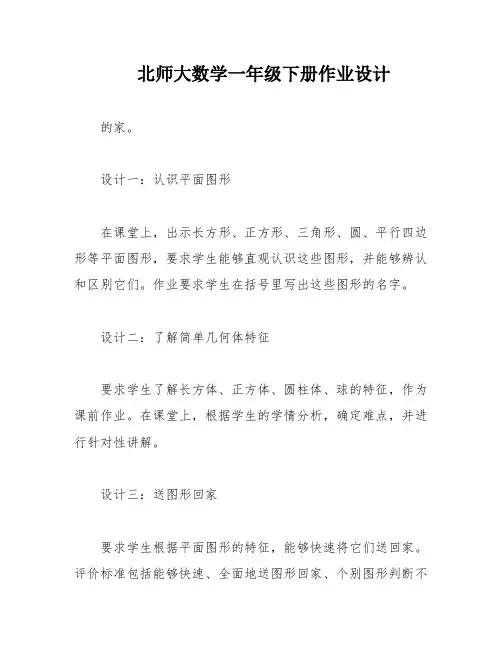 北师大数学一年级下册作业设计

的家。

设计一：认识平面图形

在课堂上，出示长方形、正方形、三角形、圆、平行四边形等平面图形，要求学生能够直观认识这些图形，并能够辨认和区别它们。作业要求学生在括号里写出这些图形的名字。

设计二：了解简单几何体特征

要求学生了解长方体、正方体、圆柱体、球的特征，作为课前作业。在课堂上，根据学生的学情分析，确定难点，并进行针对性讲解。

设计三：送图形回家

要求学生根据平面图形的特征，能够快速将它们送回家。评价标准包括能够快速、全面地送图形回家、个别图形判断不